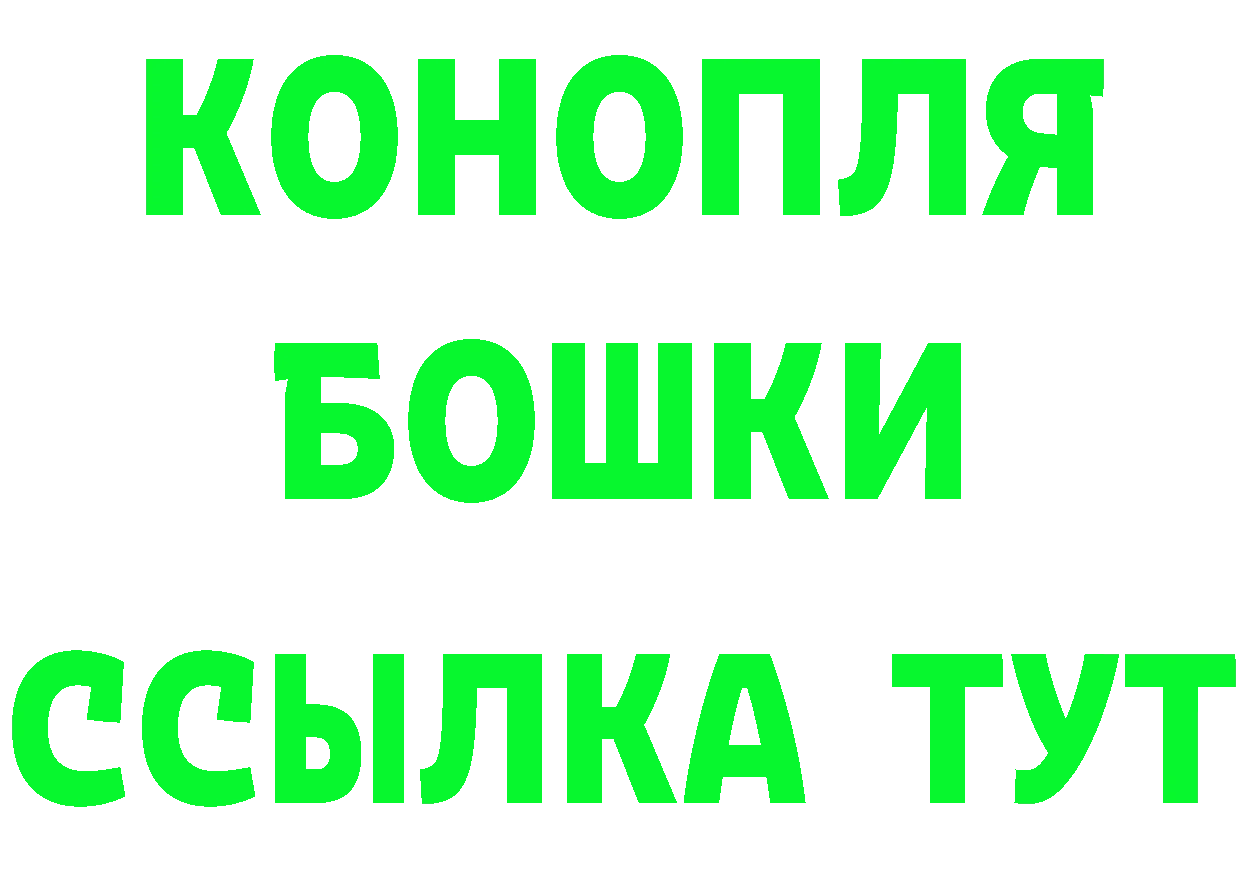 КОНОПЛЯ БОШКИ ССЫЛКА ТУТ